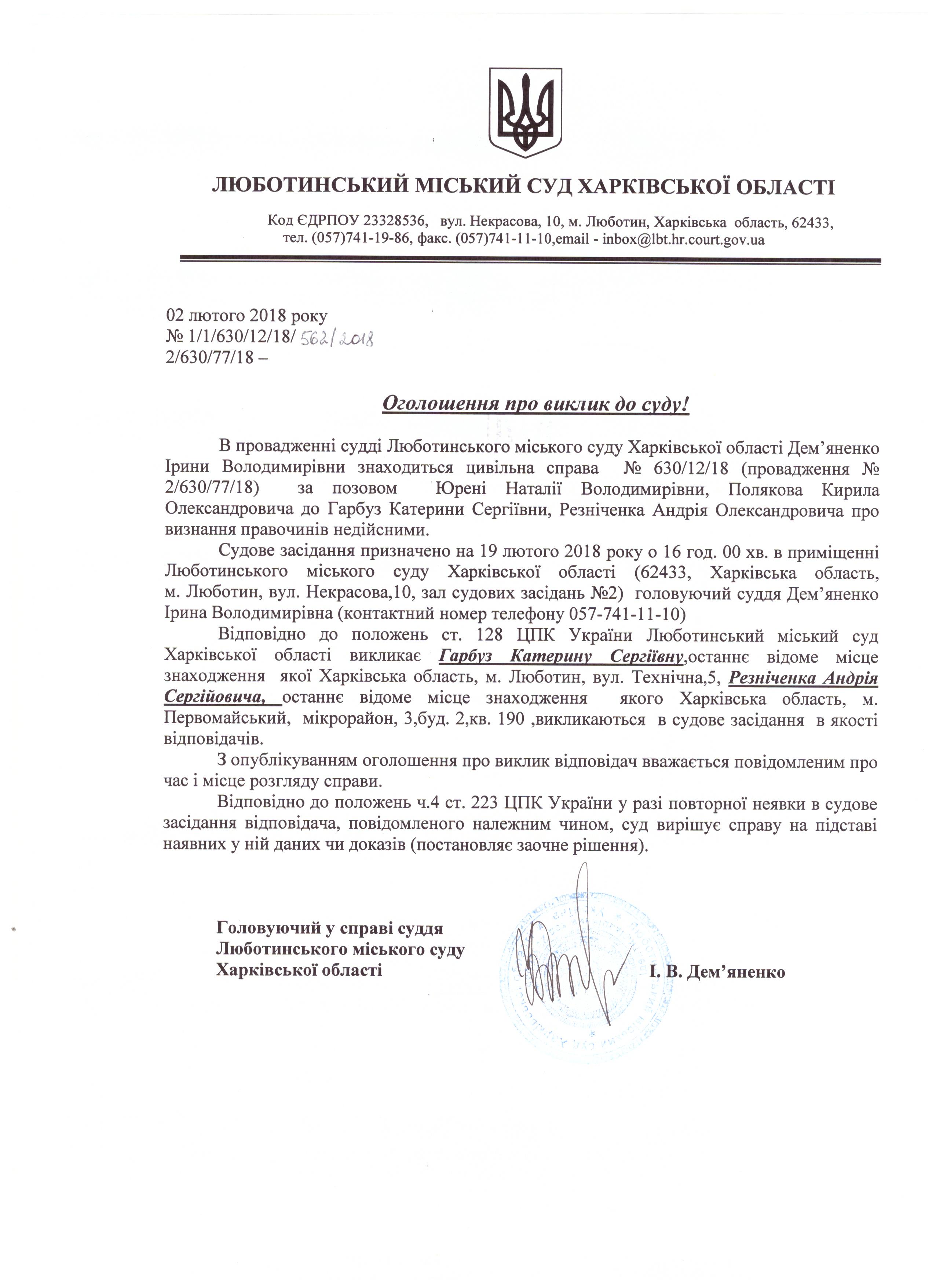 ЛЮБОТИНСЬКИЙ МІСЬКИЙ СУД ХАРКІВСЬКОЇ ОБЛАСТІ

Код ЄДРПОУ 23328536, вул. Некрасова, 10, м. Люботин, Харківська область, 62433, тел. (057)741-19-86, факс. (057)741-11-10,email - inbox@lbt.hr.court.gov.ua

02 лютого 2018 року
№ 1/1/630/12/18/ 562/2018
2/630/77/18 –

Оголошення про виклик до суду!

В провадженні судді Люботинського міського суду Харківської області Дем’яненко Ірини Володимирівни знаходиться цивільна справа № 630/12/18 (провадження № 2/630/77/18) за позовом Юрені Наталії Володимирівни, Полякова Кирила Олександровича до Гарбуз Катерини Сергіївни, Резніченка Андрія Олександровича про визнання правочинів недійсними.

Судове засідання призначено на 19 лютого 2018 року о 16 год. 00 хв. в приміщенні Люботинського міського суду Харківської області (62433, Харківська область, м. Люботин, вул. Некрасова,10, зал судових засідань №2) головуючий суддя Дем’яненко Ірина Володимирівна (контактний номер телефону 057-741-11-10)

Відповідно до положень ст. 128 ЦПК України Люботинський міський суд Харківської області викликає Гарбуз Катерину Сергіївну,останнє відоме місце знаходження якої Харківська область, м. Люботин, вул. Технічна,5, Резніченка Андрія Сергійовича, останнє відоме місце знаходження якого Харківська область, м. Первомайський, мікрорайон, 3,буд. 2,кв. 190 ,викликаються в судове засідання в якості відповідачів.

З опублікуванням оголошення про виклик відповідач вважається повідомленим про час і місце розгляду справи.

Відповідно до положень ч.4 ст. 223 ЦПК України у разі повторної неявки в судове засідання відповідача, повідомленого належним чином, суд вирішує справу на підставі наявних у ній даних чи доказів (постановляє заочне рішення).

Головуючий у справі суддя
Люботинського міського суду
Харківської області

І. В. Дем’яненко